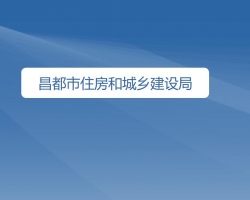 昌都市住房和城乡建设局